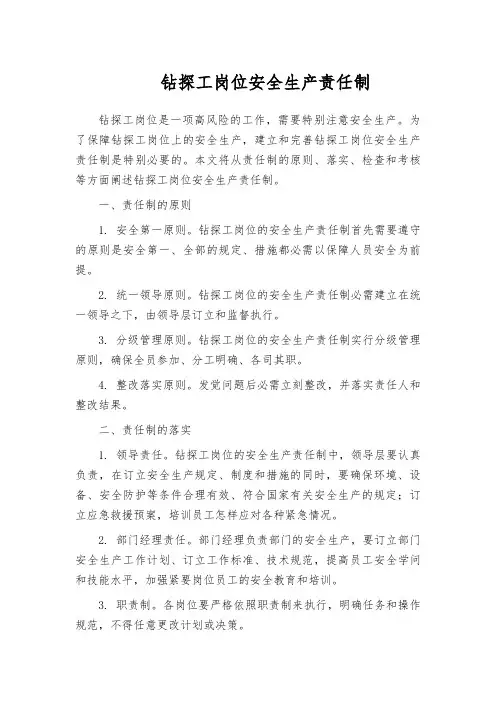 钻探工岗位安全生产责任制

钻探工岗位是一项高风险的工作，需要特别注意安全生产。为了保障钻探工岗位上的安全生产，建立和完善钻探工岗位安全生产责任制是特别必要的。本文将从责任制的原则、落实、检查和考核等方面阐述钻探工岗位安全生产责任制。

一、责任制的原则

1. 安全第一原则。钻探工岗位的安全生产责任制首先需要遵守的原则是安全第一、全部的规定、措施都必需以保障人员安全为前提。

2. 统一领导原则。钻探工岗位的安全生产责任制必需建立在统一领导之下，由领导层订立和监督执行。

3. 分级管理原则。钻探工岗位的安全生产责任制实行分级管理原则，确保全员参加、分工明确、各司其职。

4. 整改落实原则。发觉问题后必需立刻整改，并落实责任人和整改结果。

二、责任制的落实

1. 领导责任。钻探工岗位的安全生产责任制中，领导层要认真负责，在订立安全生产规定、制度和措施的同时，要确保环境、设备、安全防护等条件合理有效、符合国家有关安全生产的规定；订立应急救援预案，培训员工怎样应对各种紧急情况。

2. 部门经理责任。部门经理负责部门的安全生产，要订立部门安全生产工作计划、订立工作标准、技术规范，提高员工安全学问和技能水平，加强紧要岗位员工的安全教育和培训。

3. 职责制。各岗位要严格依照职责制来执行，明确任务和操作规范，不得任意更改计划或决策。